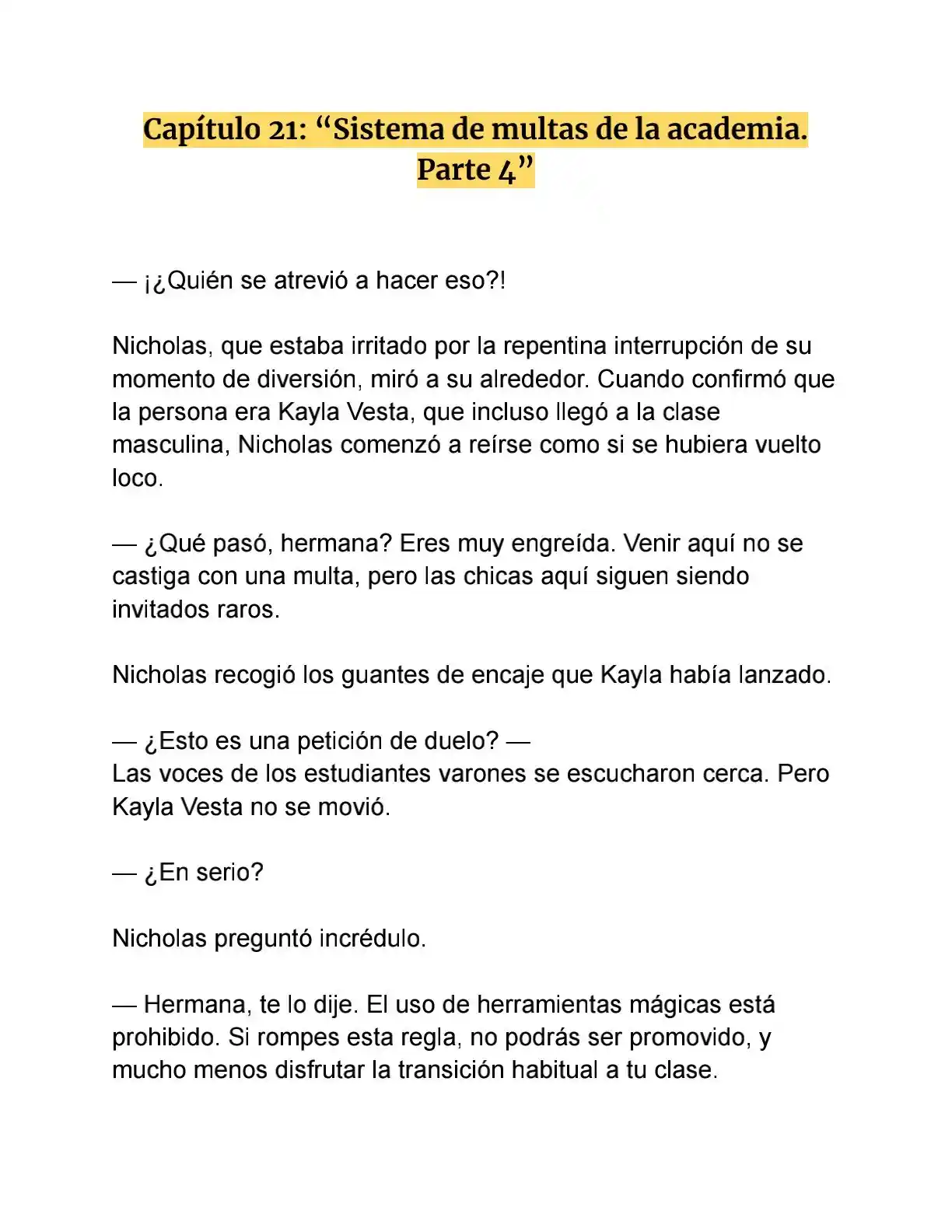 Capítulo 21: "Sistema de multas de la academia. Parte 4"

— ¡¿Quién se atrevió a hacer eso?!

Nicholas, que estaba irritado por la repentina interrupción de su momento de diversión, miró a su alrededor. Cuando confirmó que la persona era Kayla Vesta, que incluso llegó a la clase masculina, Nicholas comenzó a reírse como si se hubiera vuelto loco.

— ¿Qué pasó, hermana? Eres muy engreída. Venir aquí no se castiga con una multa, pero las chicas aquí siguen siendo invitados raros.

Nicholas recogió los guantes de encaje que Kayla había lanzado.

— ¿Esto es una petición de duelo? —
Las voces de los estudiantes varones se escucharon cerca. Pero Kayla Vesta no se movió.

— ¿En serio?

Nicholas preguntó incrédulo.

— Hermana, te lo dije. El uso de herramientas mágicas está prohibido. Si rompes esta regla, no podrás ser promovido, y mucho menos disfrutar la transición habitual a tu clase.